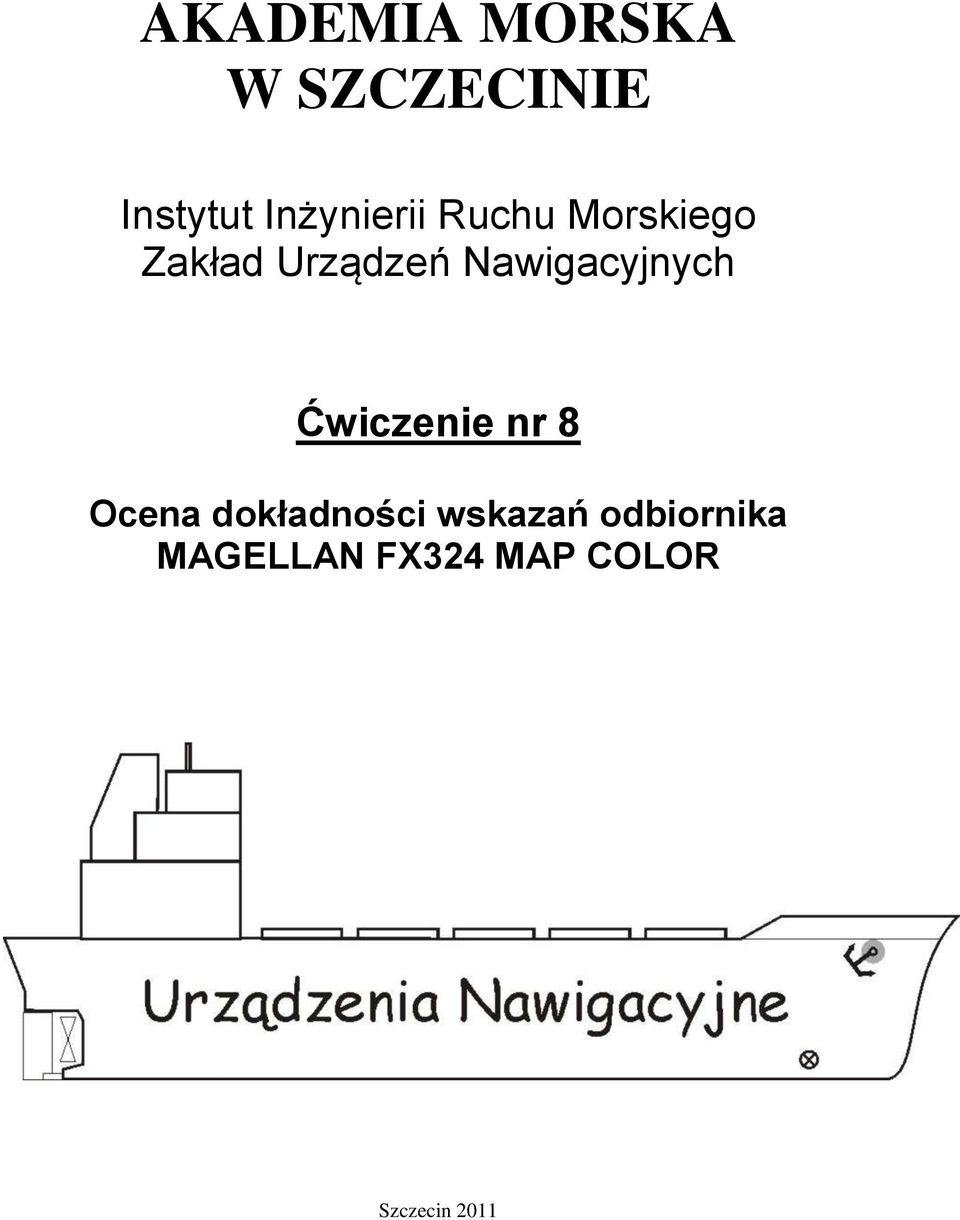 AKADEMIA MORSKA
W SZCZECINIE

Instytut Inżynierii Ruchu Morskiego
Zakład Urządzeń Nawigacyjnych

Ćwiczenie nr 8

Ocena dokładności wskazań odbiornika
MAGELLAN FX324 MAP COLOR

Urządzenia Nawigacyjne

Szczecin 2011